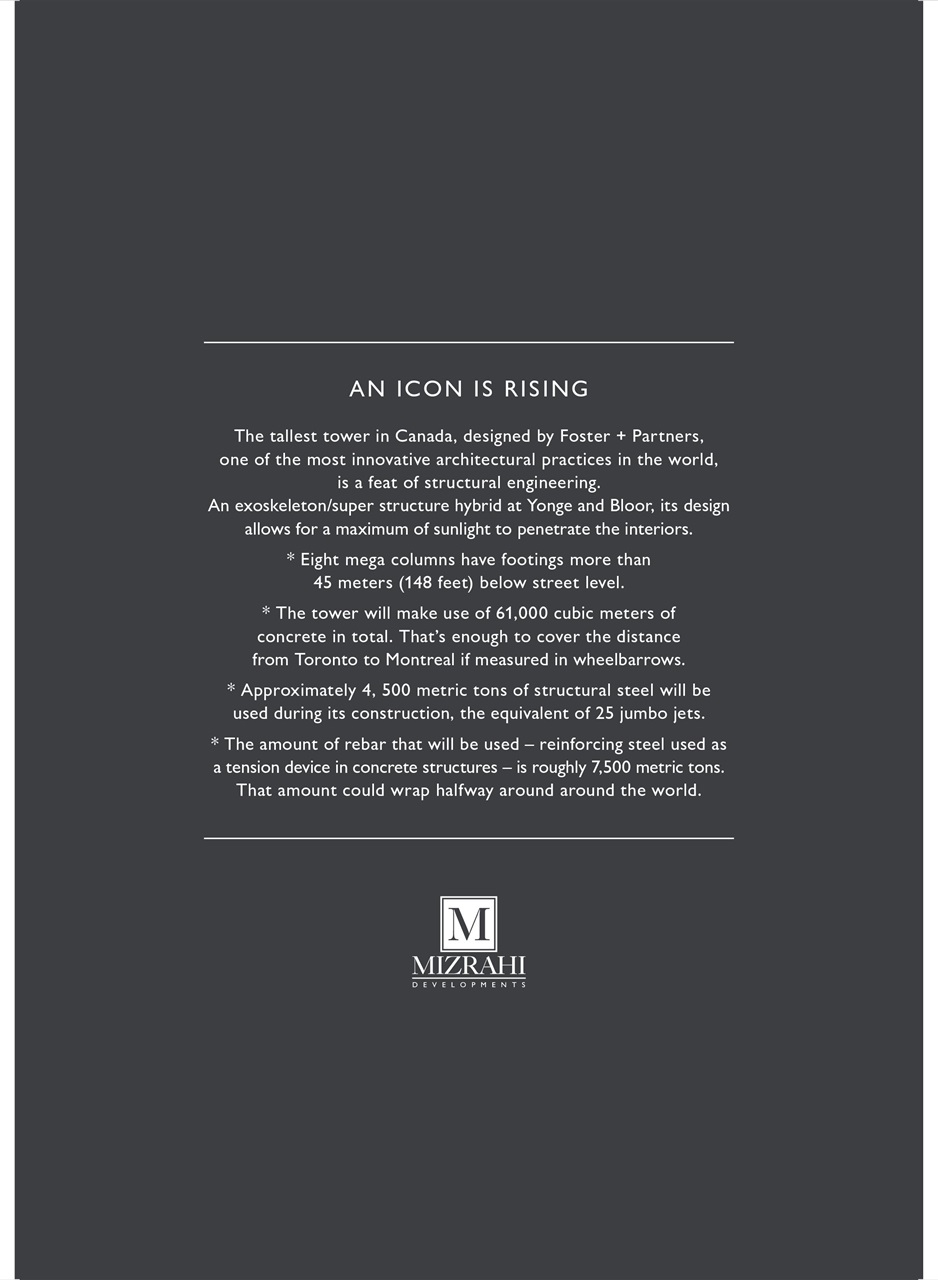 AN ICON IS RISING

The tallest tower in Canada, designed by Foster + Partners, one of the most innovative architectural practices in the world, is a feat of structural engineering.
An exoskeleton/super structure hybrid at Yonge and Bloor, its design allows for a maximum of sunlight to penetrate the interiors.

* Eight mega columns have footings more than 45 meters (148 feet) below street level.

* The tower will make use of 61,000 cubic meters of concrete in total. That's enough to cover the distance from Toronto to Montreal if measured in wheelbarrows.

* Approximately 4, 500 metric tons of structural steel will be used during its construction, the equivalent of 25 jumbo jets.

* The amount of rebar that will be used – reinforcing steel used as a tension device in concrete structures – is roughly 7,500 metric tons. That amount could wrap halfway around around the world.

M
MIZRAHI
DEVELOPMENTS